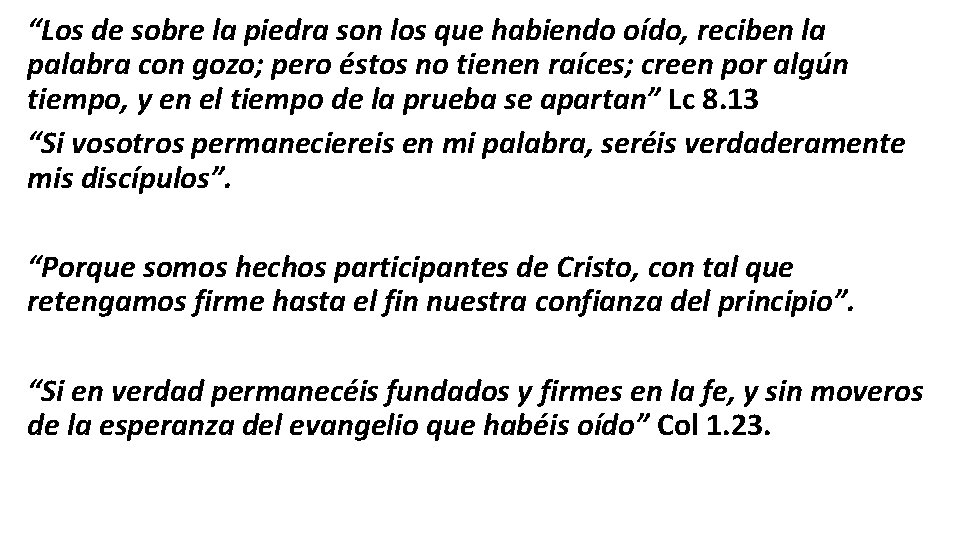 "Los de sobre la piedra son los que habiendo oído, reciben la palabra con gozo; pero éstos no tienen raíces; creen por algún tiempo, y en el tiempo de la prueba se apartan" Lc 8.13

"Si vosotros permaneciereis en mi palabra, seréis verdaderamente mis discípulos".

"Porque somos hechos participantes de Cristo, con tal que retengamos firme hasta el fin nuestra confianza del principio".

"Si en verdad permanecéis fundados y firmes en la fe, y sin moveros de la esperanza del evangelio que habéis oído" Col 1.23.